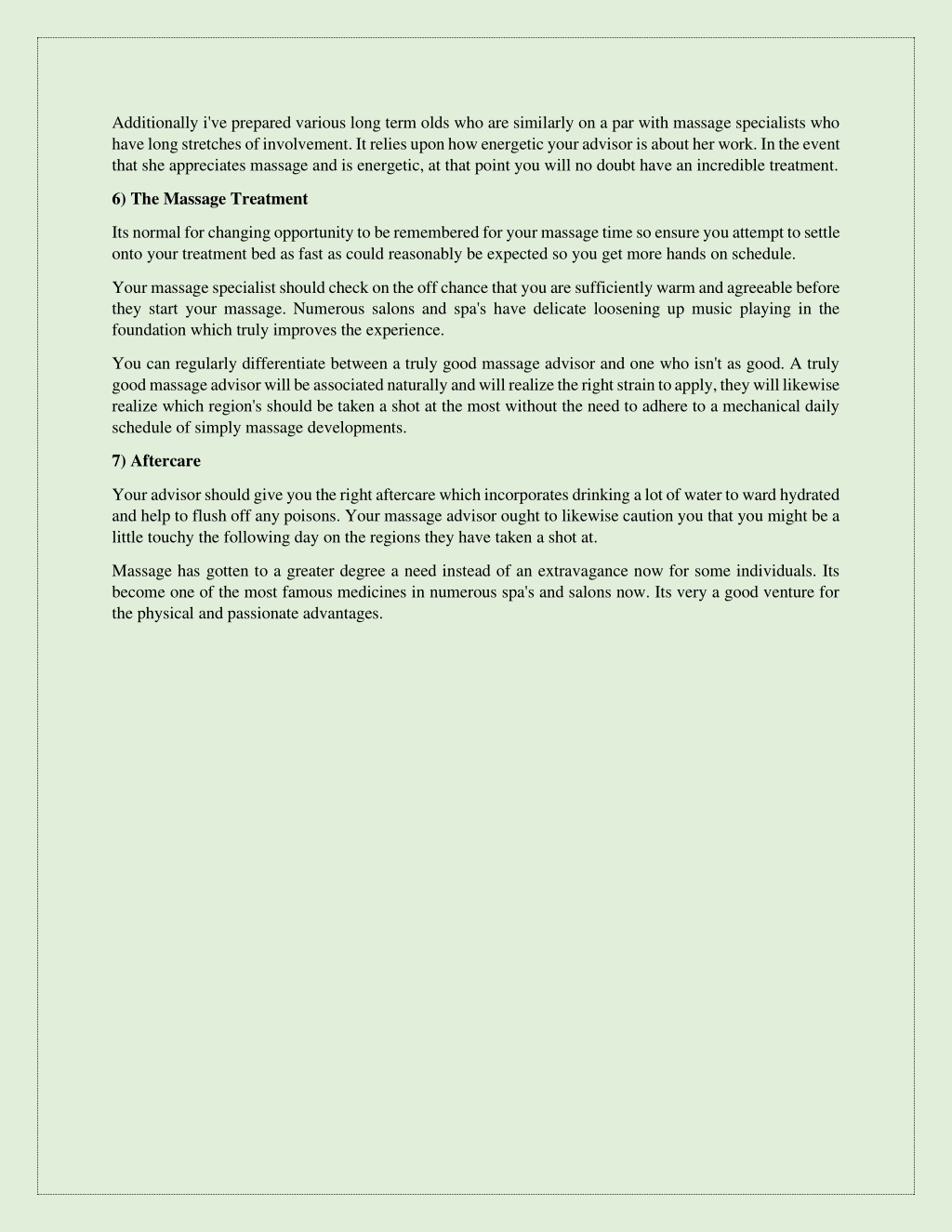 Additionally i've prepared various long term olds who are similarly on a par with massage specialists who have long stretches of involvement. It relies upon how energetic your advisor is about her work. In the event that she appreciates massage and is energetic, at that point you will no doubt have an incredible treatment.

6) The Massage Treatment

Its normal for changing opportunity to be remembered for your massage time so ensure you attempt to settle onto your treatment bed as fast as could reasonably be expected so you get more hands on schedule.

Your massage specialist should check on the off chance that you are sufficiently warm and agreeable before they start your massage. Numerous salons and spa's have delicate loosening up music playing in the foundation which truly improves the experience.

You can regularly differentiate between a truly good massage advisor and one who isn't as good. A truly good massage advisor will be associated naturally and will realize the right strain to apply, they will likewise realize which region's should be taken a shot at the most without the need to adhere to a mechanical daily schedule of simply massage developments.

7) Aftercare

Your advisor should give you the right aftercare which incorporates drinking a lot of water to ward hydrated and help to flush off any poisons. Your massage advisor ought to likewise caution you that you might be a little touchy the following day on the regions they have taken a shot at.

Massage has gotten to a greater degree a need instead of an extravagance now for some individuals. Its become one of the most famous medicines in numerous spa's and salons now. Its very a good venture for the physical and passionate advantages.